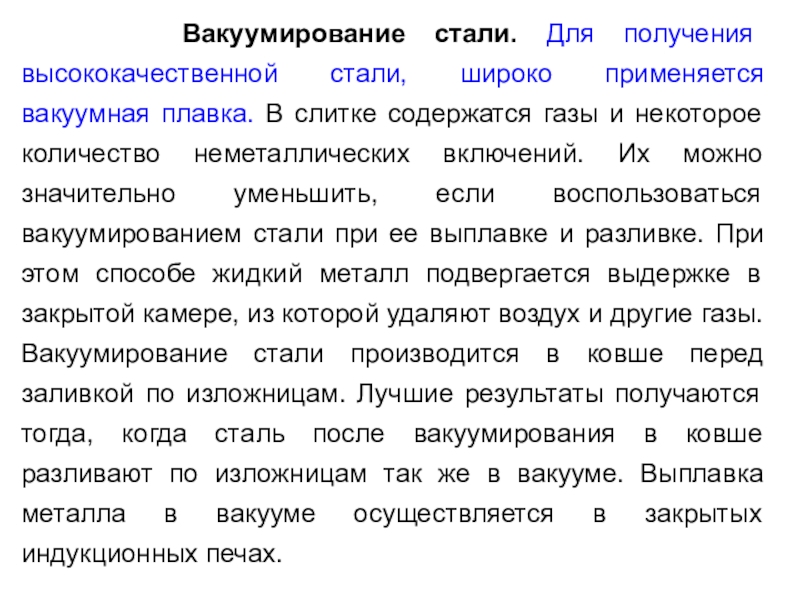 Вакуумирование стали. Для получения высококачественной стали, широко применяется вакуумная плавка. В слитке содержатся газы и некоторое количество неметаллических включений. Их можно значительно уменьшить, если воспользоваться вакуумированием стали при ее выплавке и разливке. При этом способе жидкий металл подвергается выдержке в закрытой камере, из которой удаляют воздух и другие газы. Вакуумирование стали производится в ковше перед заливкой по изложницам. Лучшие результаты получаются тогда, когда сталь после вакуумирования в ковше разливают по изложницам так же в вакууме. Выплавка металла в вакууме осуществляется в закрытых индукционных печах.